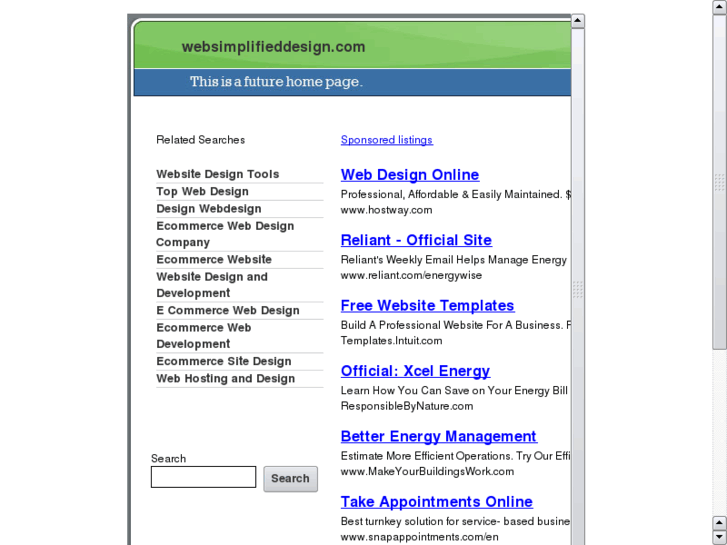 websimplifieddesign.com

This is a future home page.

Related Searches

Website Design Tools
Top Web Design
Design Webdesign
Ecommerce Web Design Company
Ecommerce Website
Website Design and Development
E Commerce Web Design
Ecommerce Web Development
Ecommerce Site Design
Web Hosting and Design

Search

Search

Sponsored listings

Web Design Online
Professional, Affordable & Easily Maintained. $
www.hostway.com

Reliant - Official Site
Reliant's Weekly Email Helps Manage Energy
www.reliant.com/energywise

Free Website Templates
Build A Professional Website For A Business. F
Templates.Intuit.com

Official: Xcel Energy
Learn How You Can Save on Your Energy Bill
ResponsibleByNature.com

Better Energy Management
Estimate More Efficient Operations. Try Our Effi
www.MakeYourBuildingsWork.com

Take Appointments Online
Best turnkey solution for service- based busine
www.snapappointments.com/en